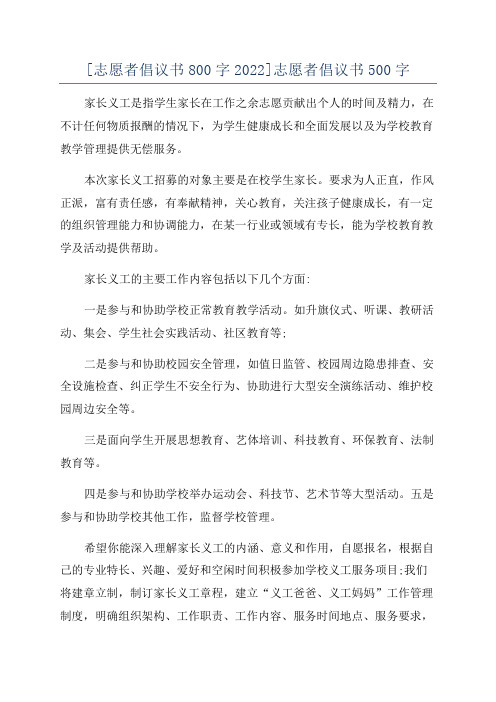 [志愿者倡议书800字2022]志愿者倡议书500字

家长义工是指学生家长在工作之余志愿贡献出个人的时间及精力，在不计任何物质报酬的情况下，为学生健康成长和全面发展以及为学校教育教学管理提供无偿服务。

本次家长义工招募的对象主要是在校学生家长。要求为人正直，作风正派，富有责任感，有奉献精神，关心教育，关注孩子健康成长，有一定的组织管理能力和协调能力，在某一行业或领域有专长，能为学校教育教学及活动提供帮助。

家长义工的主要工作内容包括以下几个方面:

一是参与和协助学校正常教育教学活动。如升旗仪式、听课、教研活动、集会、学生社会实践活动、社区教育等;

二是参与和协助校园安全管理，如值日监管、校园周边隐患排查、安全设施检查、纠正学生不安全行为、协助进行大型安全演练活动、维护校园周边安全等。

三是面向学生开展思想教育、艺体培训、科技教育、环保教育、法制教育等。

四是参与和协助学校举办运动会、科技节、艺术节等大型活动。五是参与和协助学校其他工作，监督学校管理。

希望你能深入理解家长义工的内涵、意义和作用，自愿报名，根据自己的专业特长、兴趣、爱好和空闲时间积极参加学校义工服务项目;我们将建章立制，制订家长义工章程，建立“义工爸爸、义工妈妈”工作管理制度，明确组织架构、工作职责、工作内容、服务时间地点、服务要求，